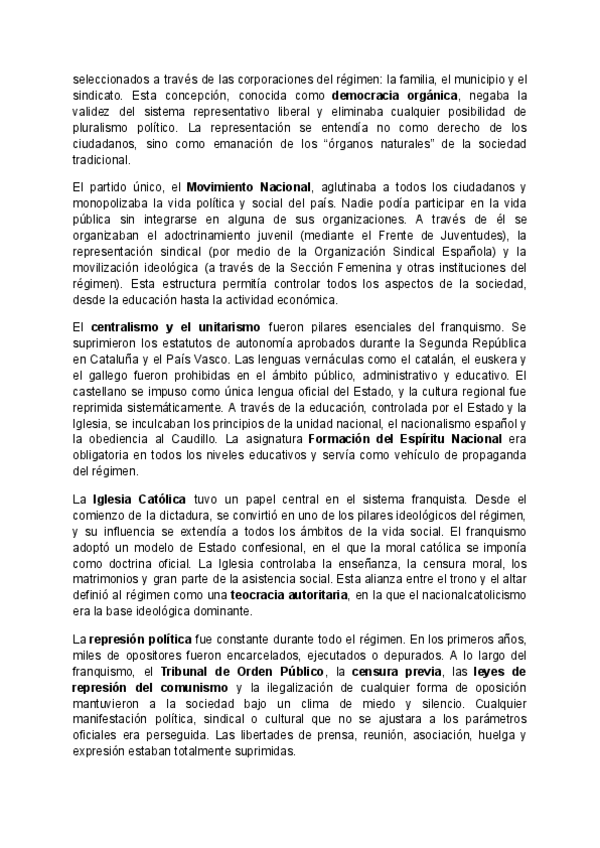 seleccionados a través de las corporaciones del régimen: la familia, el municipio y el sindicato. Esta concepción, conocida como democracia orgánica, negaba la validez del sistema representativo liberal y eliminaba cualquier posibilidad de pluralismo político. La representación se entendía no como derecho de los ciudadanos, sino como emanación de los "órganos naturales" de la sociedad tradicional.

El partido único, el Movimiento Nacional, aglutinaba a todos los ciudadanos y monopolizaba la vida política y social del país. Nadie podía participar en la vida pública sin integrarse en alguna de sus organizaciones. A través de él se organizaban el adoctrinamiento juvenil (mediante el Frente de Juventudes), la representación sindical (por medio de la Organización Sindical Española) y la movilización ideológica (a través de la Sección Femenina y otras instituciones del régimen). Esta estructura permitía controlar todos los aspectos de la sociedad, desde la educación hasta la actividad económica.

El centralismo y el unitarismo fueron pilares esenciales del franquismo. Se suprimieron los estatutos de autonomía aprobados durante la Segunda República en Cataluña y el País Vasco. Las lenguas vernáculas como el catalán, el euskera y el gallego fueron prohibidas en el ámbito público, administrativo y educativo. El castellano se impuso como única lengua oficial del Estado, y la cultura regional fue reprimida sistemáticamente. A través de la educación, controlada por el Estado y la Iglesia, se inculcaban los principios de la unidad nacional, el nacionalismo español y la obediencia al Caudillo. La asignatura Formación del Espíritu Nacional era obligatoria en todos los niveles educativos y servía como vehículo de propaganda del régimen.

La Iglesia Católica tuvo un papel central en el sistema franquista. Desde el comienzo de la dictadura, se convirtió en uno de los pilares ideológicos del régimen, y su influencia se extendía a todos los ámbitos de la vida social. El franquismo adoptó un modelo de Estado confesional, en el que la moral católica se imponía como doctrina oficial. La Iglesia controlaba la enseñanza, la censura moral, los matrimonios y gran parte de la asistencia social. Esta alianza entre el trono y el altar definió al régimen como una teocracia autoritaria, en la que el nacionalcatolicismo era la base ideológica dominante.

La represión política fue constante durante todo el régimen. En los primeros años, miles de opositores fueron encarcelados, ejecutados o depurados. A lo largo del franquismo, el Tribunal de Orden Público, la censura previa, las leyes de represión del comunismo y la ilegalización de cualquier forma de oposición mantuvieron a la sociedad bajo un clima de miedo y silencio. Cualquier manifestación política, sindical o cultural que no se ajustara a los parámetros oficiales era perseguida. Las libertades de prensa, reunión, asociación, huelga y expresión estaban totalmente suprimidas.